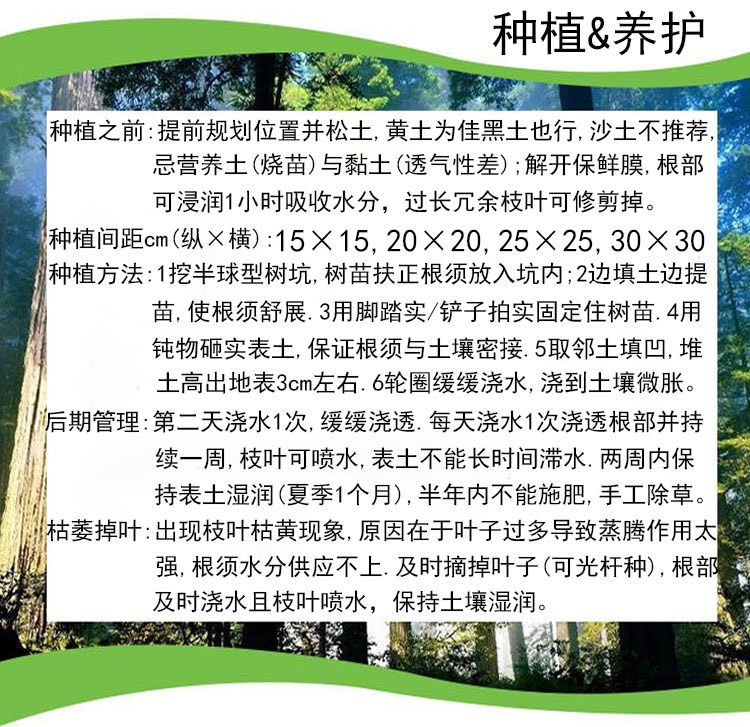 种植&养护

种植之前:提前规划位置并松土,黄土为佳黑土也行,沙土不推荐,忌营养土(烧苗)与黏土(透气性差);解开保鲜膜,根部可浸润1小时吸收水分，过长冗余枝叶可修剪掉。

种植间距cm(纵×横):15×15,20×20,25×25,30×30

种植方法:1挖半球型树坑,树苗扶正根须放入坑内;2边填土边提苗,使根须舒展.3用脚踏实/铲子拍实固定住树苗.4用钝物砸实表土,保证根须与土壤密接.5取邻土填凹,堆土高出地表3cm左右.6轮圈缓缓浇水,浇到土壤微胀。

后期管理:第二天浇水1次,缓缓浇透.每天浇水1次浇透根部并持续一周,枝叶可喷水,表土不能长时间滞水.两周内保持表土湿润(夏季1个月),半年内不能施肥,手工除草。

枯萎掉叶:出现枝叶枯黄现象,原因在于叶子过多导致蒸腾作用太强,根须水分供应不上.及时摘掉叶子(可光杆种),根部及时浇水且枝叶喷水，保持土壤湿润。